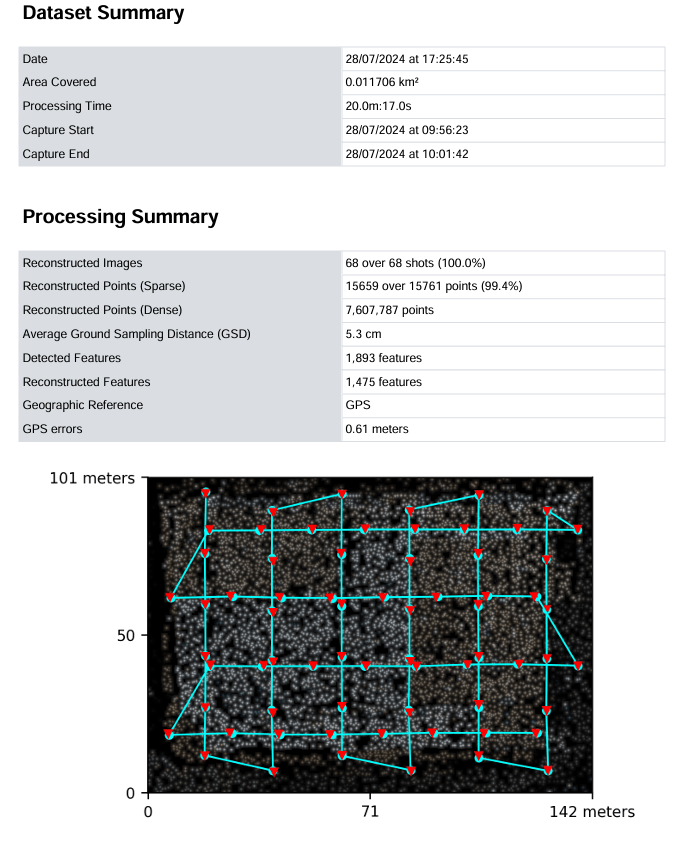 Dataset Summary

| Date | 28/07/2024 at 17:25:45 |
|---|---|
| Area Covered | 0.011706 km² |
| Processing Time | 20.0m:17.0s |
| Capture Start | 28/07/2024 at 09:56:23 |
| Capture End | 28/07/2024 at 10:01:42 |

Processing Summary

| Reconstructed Images | 68 over 68 shots (100.0%) |
|---|---|
| Reconstructed Points (Sparse) | 15659 over 15761 points (99.4%) |
| Reconstructed Points (Dense) | 7,607,787 points |
| Average Ground Sampling Distance (GSD) | 5.3 cm |
| Detected Features | 1,893 features |
| Reconstructed Features | 1,475 features |
| Geographic Reference | GPS |
| GPS errors | 0.61 meters |

101 meters
50
0
0
71
142 meters